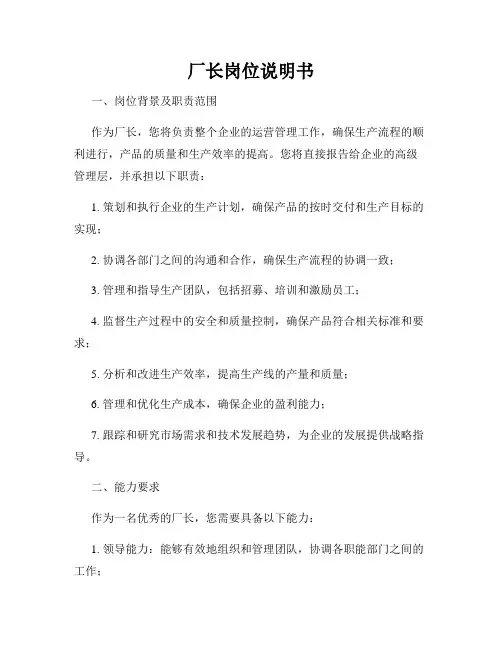 厂长岗位说明书

一、岗位背景及职责范围

作为厂长，您将负责整个企业的运营管理工作，确保生产流程的顺利进行，产品的质量和生产效率的提高。您将直接报告给企业的高级管理层，并承担以下职责：

1. 策划和执行企业的生产计划，确保产品的按时交付和生产目标的实现；

2. 协调各部门之间的沟通和合作，确保生产流程的协调一致；

3. 管理和指导生产团队，包括招募、培训和激励员工；

4. 监督生产过程中的安全和质量控制，确保产品符合相关标准和要求；

5. 分析和改进生产效率，提高生产线的产量和质量；

6. 管理和优化生产成本，确保企业的盈利能力；

7. 跟踪和研究市场需求和技术发展趋势，为企业的发展提供战略指导。

二、能力要求

作为一名优秀的厂长，您需要具备以下能力：

1. 领导能力：能够有效地组织和管理团队，协调各职能部门之间的工作；